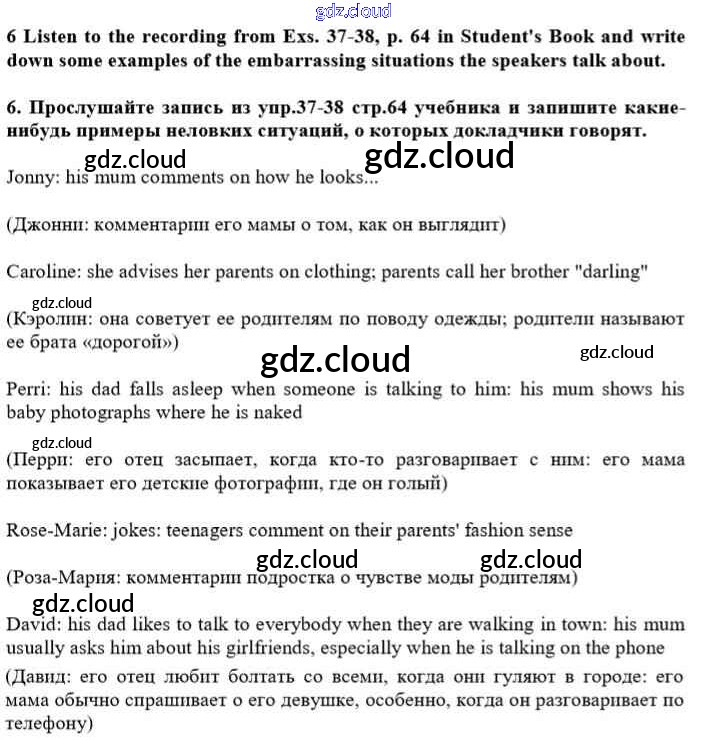 gdz.cloud

6 Listen to the recording from Exs. 37-38, p. 64 in Student's Book and write down some examples of the embarrassing situations the speakers talk about.

6. Прослушайте запись из упр.37-38 стр.64 учебника и запишите какие-нибудь примеры неловких ситуаций, о которых докладчики говорят.

gdz.cloud gdz.cloud

Jonny: his mum comments on how he looks...

(Джонни: комментарии его мамы о том, как он выглядит)

Caroline: she advises her parents on clothing; parents call her brother "darling"

gdz.cloud

(Кэролин: она советует ее родителям по поводу одежды; родители называют ее брата «дорогой»)

gdz.cloud gdz.cloud

Perri: his dad falls asleep when someone is talking to him: his mum shows his baby photographs where he is naked

gdz.cloud

(Перри: его отец засыпает, когда кто-то разговаривает с ним: его мама показывает его детские фотографии, где он голый)

Rose-Marie: jokes: teenagers comment on their parents' fashion sense

gdz.cloud gdz.cloud

(Роза-Мария: комментарии подростка о чувстве моды родителям)

gdz.cloud

David: his dad likes to talk to everybody when they are walking in town: his mum usually asks him about his girlfriends, especially when he is talking on the phone

(Давид: его отец любит болтать со всеми, когда они гуляют в городе: его мама обычно спрашивает о его девушке, особенно, когда он разговаривает по телефону)